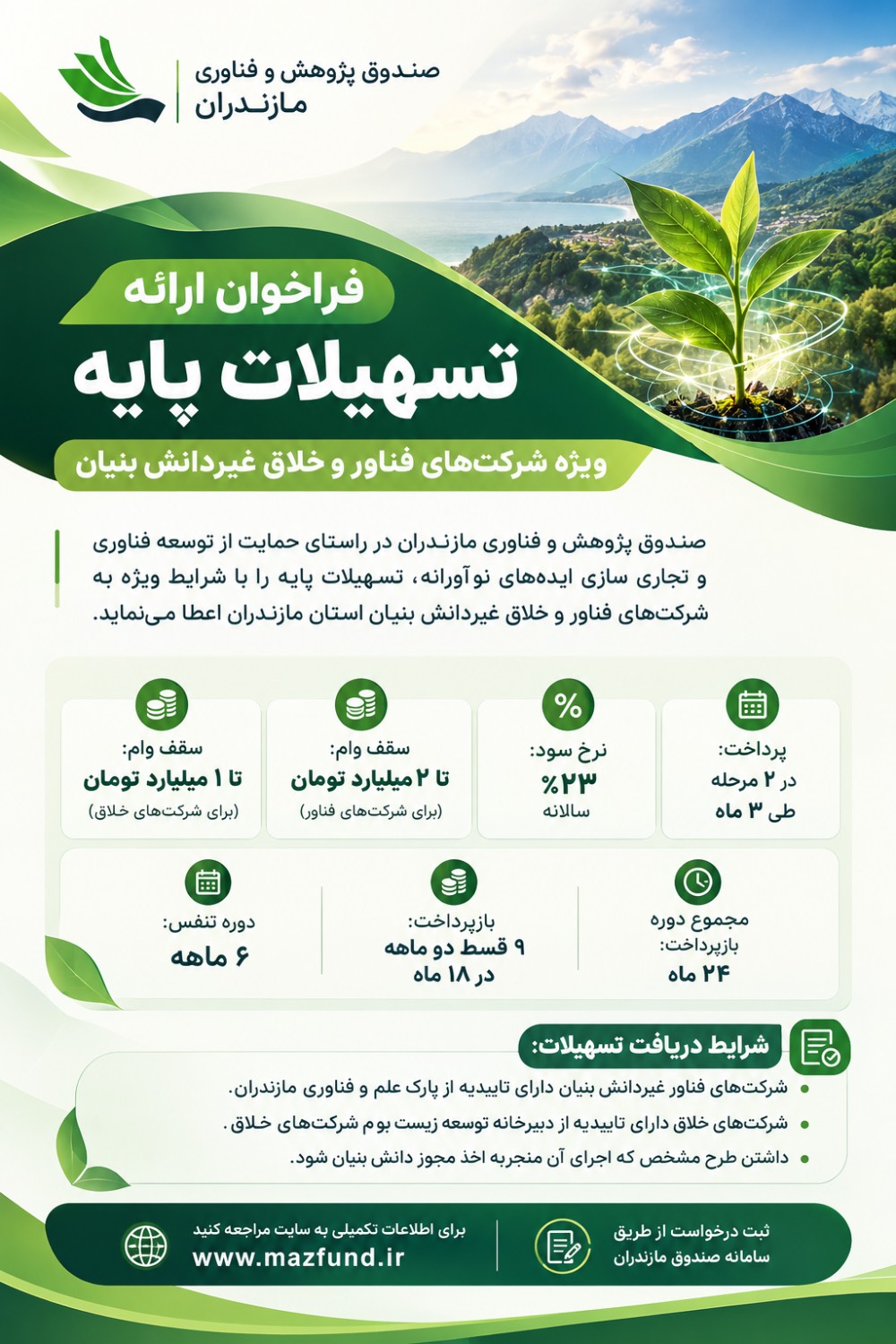 صندوق پژوهش و فناوری
مازندران

فراخوان ارائه

تسهیلات پایه

ویژه شرکت‌های فناور و خلاق غیردانش بنیان

صندوق پژوهش و فناوری مازندران در راستای حمایت از توسعه فناوری و تجاری سازی ایده‌های نوآورانه، تسهیلات پایه را با شرایط ویژه به شرکت‌های فناور و خلاق غیردانش بنیان استان مازندران اعطا می‌نماید.

پرداخت:
در ۲ مرحله
طی ۳ ماه

نرخ سود:
%۲۳
سالانه

سقف وام:
تا ۲ میلیارد تومان
(برای شرکت‌های فناور)

سقف وام:
تا ۱ میلیارد تومان
(برای شرکت‌های خلاق)

مجموع دوره
بازپرداخت:
۲۴ ماه

بازپرداخت:
۹ قسط دو ماهه
در ۱۸ ماه

دوره تنفس:
۶ ماهه

شرایط دریافت تسهیلات:

• شرکت‌های فناور غیردانش بنیان دارای تاییدیه از پارک علم و فناوری مازندران.
• شرکت‌های خلاق دارای تاییدیه از دبیرخانه توسعه زیست بوم شرکت‌های خلاق.
• داشتن طرح مشخص که اجرای آن منجربه اخذ مجوز دانش بنیان شود.

ثبت درخواست از طریق
سامانه صندوق مازندران

برای اطلاعات تکمیلی به سایت مراجعه کنید
www.mazfund.ir